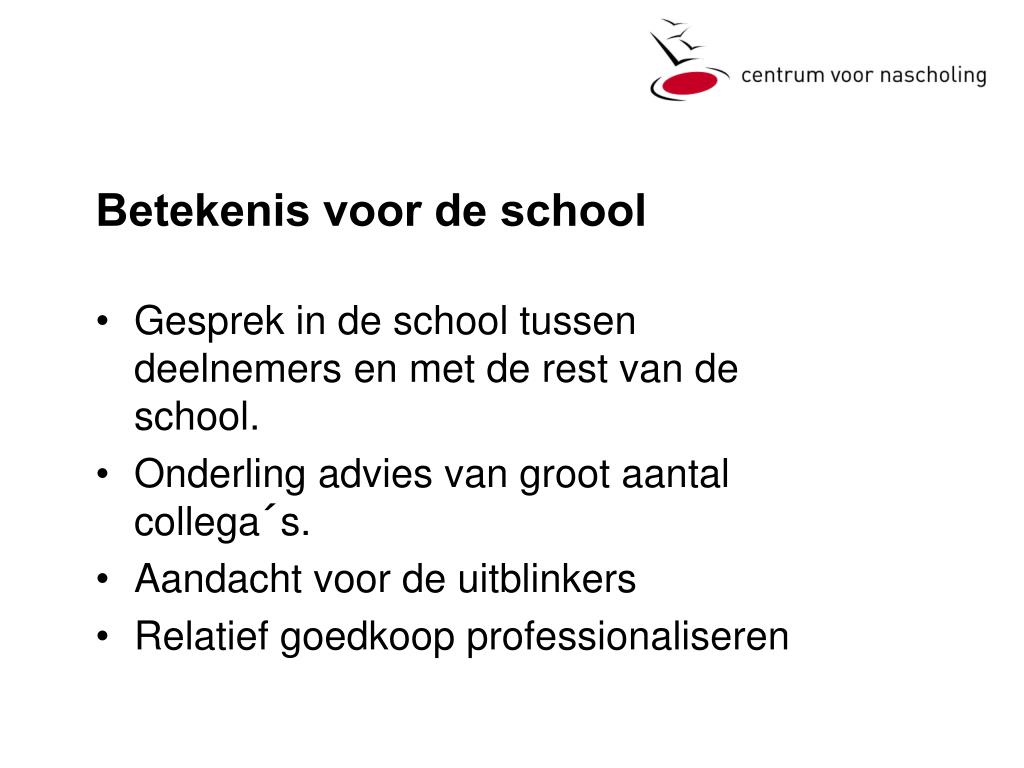 centrum voor nascholing

Betekenis voor de school

• Gesprek in de school tussen deelnemers en met de rest van de school.
• Onderling advies van groot aantal collega´s.
• Aandacht voor de uitblinkers
• Relatief goedkoop professionaliseren